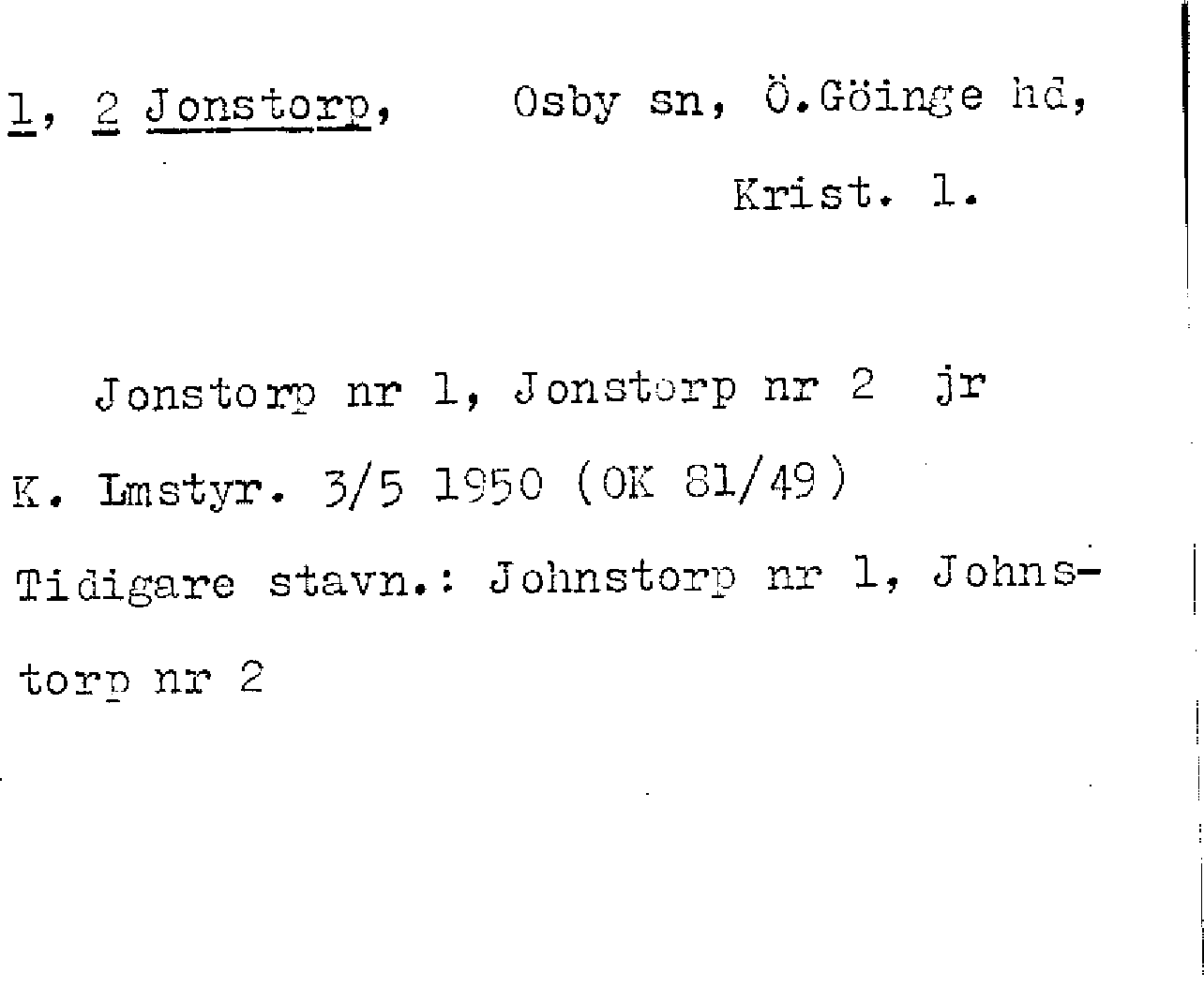 1, 2 Jonstorp, Osby sn, Ö.Göinge hd, Krist. l.

Jonstorp nr 1, Jonstorp nr 2 jr K. Lmstyr. 3/5 1950 (OK 81/49) Tidigare stavn.: Johnstorp nr 1, Johnstorp nr 2